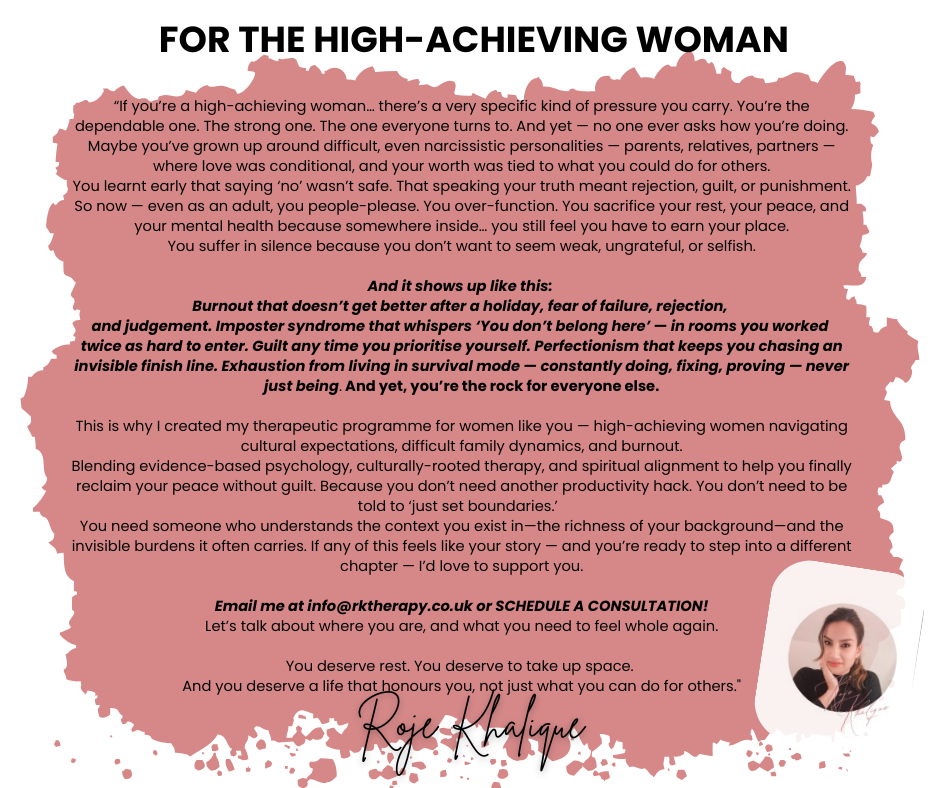 FOR THE HIGH-ACHIEVING WOMAN

"If you're a high-achieving woman… there's a very specific kind of pressure you carry. You're the dependable one. The strong one. The one everyone turns to. And yet — no one ever asks how you're doing. Maybe you've grown up around difficult, even narcissistic personalities — parents, relatives, partners — where love was conditional, and your worth was tied to what you could do for others.
You learnt early that saying 'no' wasn't safe. That speaking your truth meant rejection, guilt, or punishment. So now — even as an adult, you people-please. You over-function. You sacrifice your rest, your peace, and your mental health because somewhere inside… you still feel you have to earn your place.
You suffer in silence because you don't want to seem weak, ungrateful, or selfish.

And it shows up like this:
Burnout that doesn't get better after a holiday, fear of failure, rejection, and judgement. Imposter syndrome that whispers 'You don't belong here' — in rooms you worked twice as hard to enter. Guilt any time you prioritise yourself. Perfectionism that keeps you chasing an invisible finish line. Exhaustion from living in survival mode — constantly doing, fixing, proving — never just being. And yet, you're the rock for everyone else.

This is why I created my therapeutic programme for women like you — high-achieving women navigating cultural expectations, difficult family dynamics, and burnout.
Blending evidence-based psychology, culturally-rooted therapy, and spiritual alignment to help you finally reclaim your peace without guilt. Because you don't need another productivity hack. You don't need to be told to 'just set boundaries.'
You need someone who understands the context you exist in—the richness of your background—and the invisible burdens it often carries. If any of this feels like your story — and you're ready to step into a different chapter — I'd love to support you.

Email me at info@rktherapy.co.uk or SCHEDULE A CONSULTATION!
Let's talk about where you are, and what you need to feel whole again.

You deserve rest. You deserve to take up space.
And you deserve a life that honours you, not just what you can do for others."

Roje Khalique